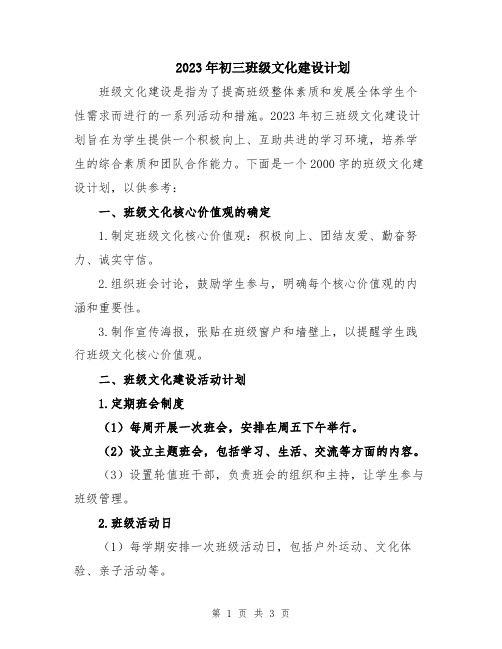 2023年初三班级文化建设计划

班级文化建设是指为了提高班级整体素质和发展全体学生个性需求而进行的一系列活动和措施。2023年初三班级文化建设计划旨在为学生提供一个积极向上、互助共进的学习环境，培养学生的综合素质和团队合作能力。下面是一个2000字的班级文化建设计划，以供参考：

一、班级文化核心价值观的确定

1.制定班级文化核心价值观：积极向上、团结友爱、勤奋努力、诚实守信。

2.组织班会讨论，鼓励学生参与，明确每个核心价值观的内涵和重要性。

3.制作宣传海报，张贴在班级窗户和墙壁上，以提醒学生践行班级文化核心价值观。

二、班级文化建设活动计划

1.定期班会制度

（1）每周开展一次班会，安排在周五下午举行。

（2）设立主题班会，包括学习、生活、交流等方面的内容。

（3）设置轮值班干部，负责班会的组织和主持，让学生参与班级管理。

2.班级活动日

（1）每学期安排一次班级活动日，包括户外运动、文化体验、亲子活动等。

第 1 页 共 3 页